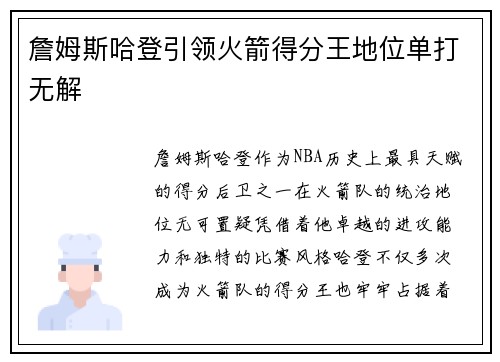 詹姆斯哈登引领火箭得分王地位单打无解

詹姆斯哈登作为NBA历史上最具天赋的得分后卫之一在火箭队的统治地位无可置疑凭借着他卓越的进攻能力和独特的比赛风格哈登不仅多次成为火箭队的得分王也牢牢占据着